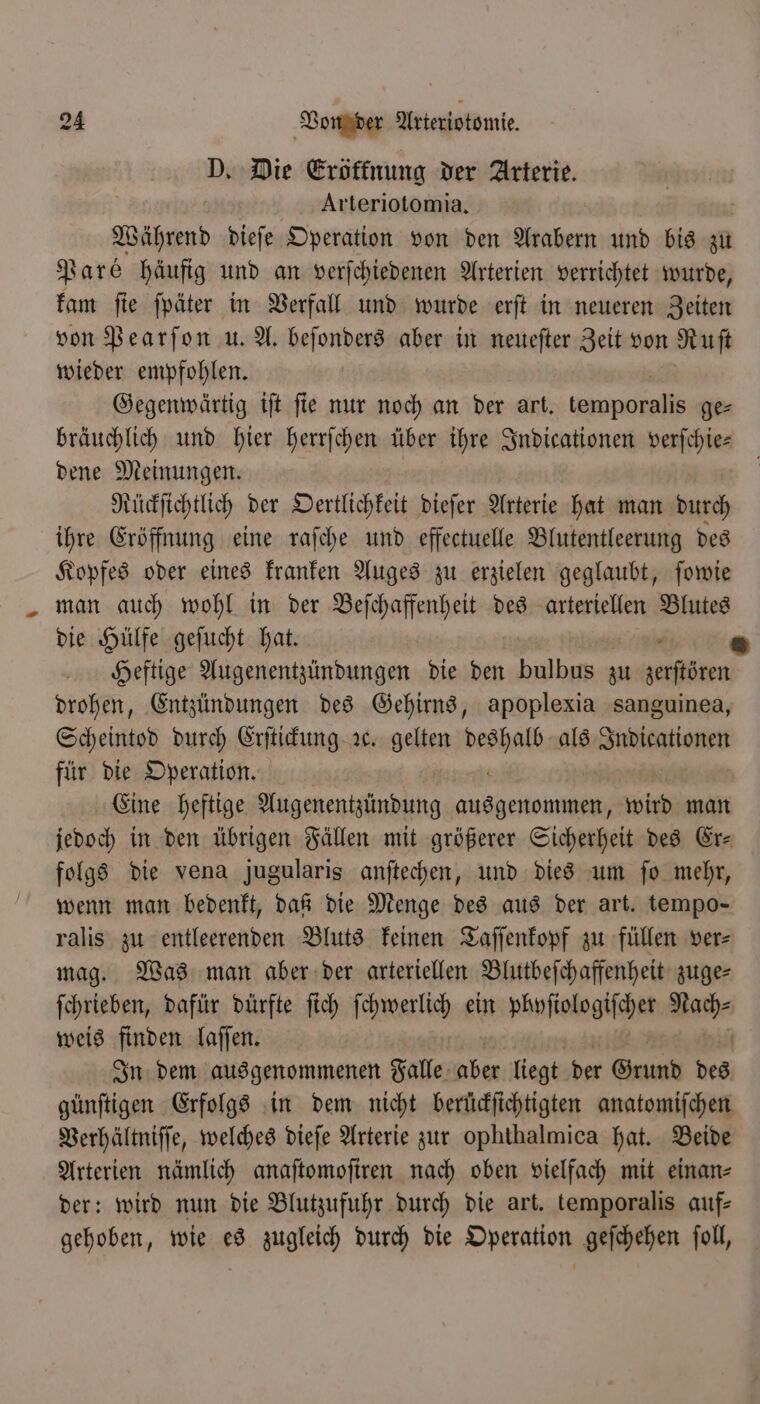 24 Von der Arteriotomie.

D. Die Eröffnung der Arterie.
Arteriotomia.

Während dieſe Operation von den Arabern und bis zu Paré häufig und an verſchiedenen Arterien verrichtet wurde, kam ſie ſpäter in Verfall und wurde erſt in neueren Zeiten von Pearſon u. A. beſonders aber in neueſter Zeit von Ruſt wieder empfohlen.

Gegenwärtig iſt ſie nur noch an der art. temporalis gebräuchlich und hier herrſchen über ihre Indicationen verſchiedene Meinungen.

Rückſichtlich der Oertlichkeit dieſer Arterie hat man durch ihre Eröffnung eine raſche und effectuelle Blutentleerung des Kopfes oder eines kranken Auges zu erzielen geglaubt, ſowie man auch wohl in der Beſchaffenheit des arteriellen Blutes die Hülfe geſucht hat.

Heftige Augenentzündungen die den bulbus zu zerſtören drohen, Entzündungen des Gehirns, apoplexia sanguinea, Scheintod durch Erſtickung ꝛc. gelten deshalb als Indicationen für die Operation.

Eine heftige Augenentzündung ausgenommen, wird man jedoch in den übrigen Fällen mit größerer Sicherheit des Erfolgs die vena jugularis anſtechen, und dies um ſo mehr, wenn man bedenkt, daß die Menge des aus der art. temporalis zu entleerenden Bluts keinen Taſſenkopf zu füllen vermag. Was man aber der arteriellen Blutbeſchaffenheit zugeſchrieben, dafür dürfte ſich ſchwerlich ein phyſiologiſcher Nachweis finden laſſen.

In dem ausgenommenen Falle aber liegt der Grund des günſtigen Erfolgs in dem nicht berückſichtigten anatomiſchen Verhältniſſe, welches dieſe Arterie zur ophthalmica hat. Beide Arterien nämlich anaſtomoſiren nach oben vielfach mit einander: wird nun die Blutzufuhr durch die art. temporalis aufgehoben, wie es zugleich durch die Operation geſchehen ſoll,